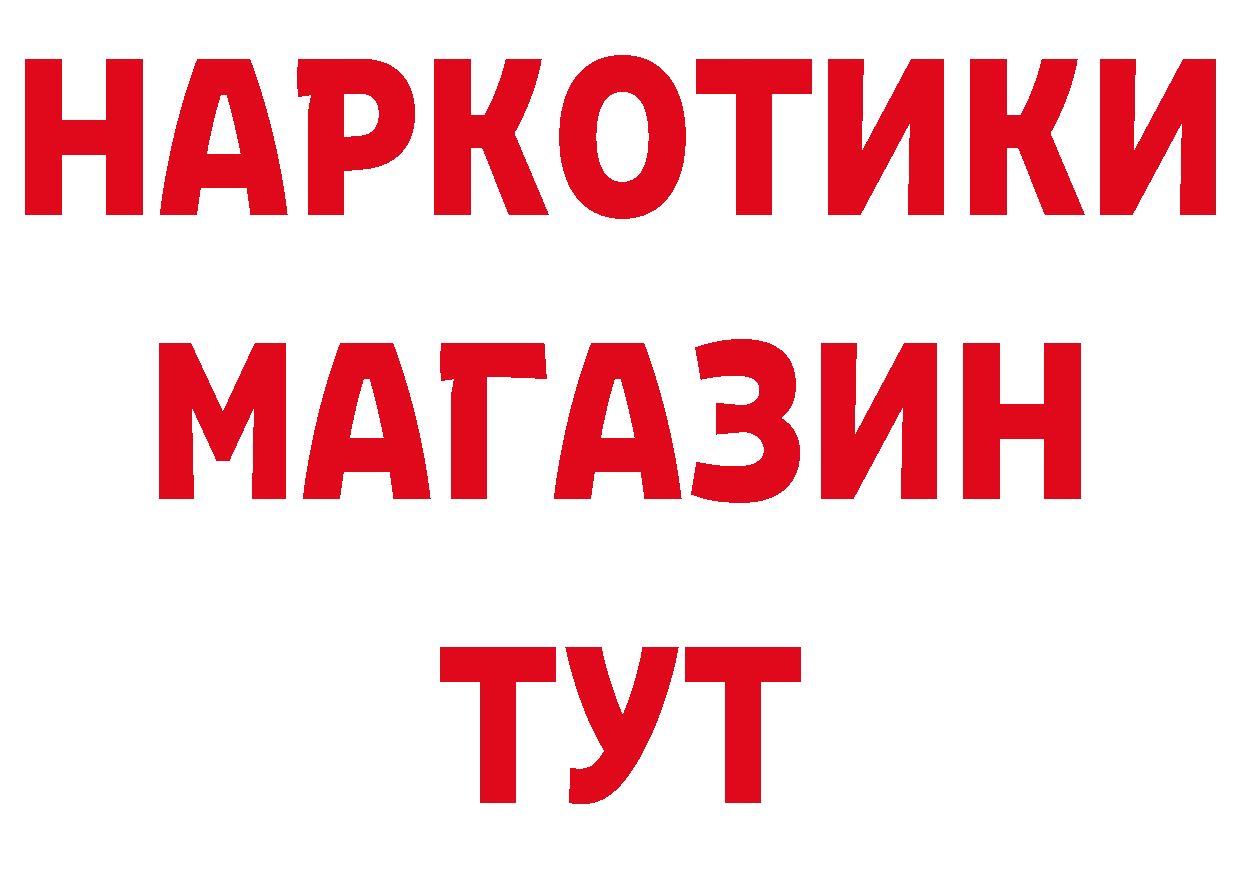 НАРКОТИКИ
МАГАЗИН
ТУТ